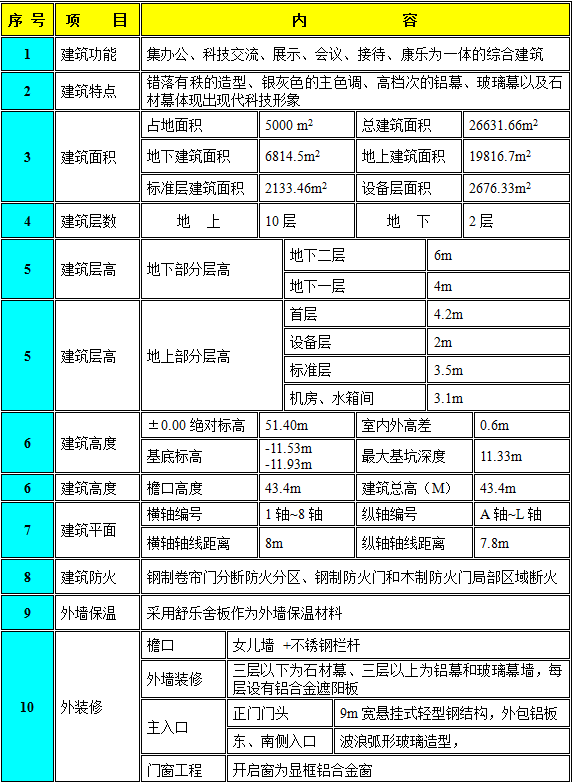 | 序号 | 项　目 | 内　　容 | | | |
|---|---|---|---|---|---|
| 1 | 建筑功能 | 集办公、科技交流、展示、会议、接待、康乐为一体的综合建筑 | | | |
| 2 | 建筑特点 | 错落有秩的造型、银灰色的主色调、高档次的铝幕、玻璃幕以及石材幕体现出现代科技形象 | | | |
| 3 | 建筑面积 | 占地面积 | 5000 $m^2$ | 总建筑面积 | 26631.66$m^2$ |
| | | 地下建筑面积 | 6814.5$m^2$ | 地上建筑面积 | 19816.7$m^2$ |
| | | 标准层建筑面积 | 2133.46$m^2$ | 设备层面积 | 2676.33$m^2$ |
| 4 | 建筑层数 | 地　上 | 10层 | 地　下 | 2层 |
| 5 | 建筑层高 | 地下部分层高 | 地下二层 | 6m | |
| | | | 地下一层 | 4m | |
| 5 | 建筑层高 | 地上部分层高 | 首层 | 4.2m | |
| | | | 设备层 | 2m | |
| | | | 标准层 | 3.5m | |
| | | | 机房、水箱间 | 3.1m | |
| 6 | 建筑高度 | ±0.00 绝对标高 | 51.40m | 室内外高差 | 0.6m |
| | | 基底标高 | -11.53m -11.93m | 最大基坑深度 | 11.33m |
| 6 | 建筑高度 | 檐口高度 | 43.4m | 建筑总高（M） | 43.4m |
| 7 | 建筑平面 | 横轴编号 | 1 轴~8 轴 | 纵轴编号 | A 轴~L 轴 |
| | | 横轴轴线距离 | 8m | 纵轴轴线距离 | 7.8m |
| 8 | 建筑防火 | 钢制卷帘门分断防火分区、钢制防火门和木制防火门局部区域断火 | | | |
| 9 | 外墙保温 | 采用舒乐舍板作为外墙保温材料 | | | |
| 10 | 外装修 | 檐口 | 女儿墙 +不锈钢栏杆 | | |
| | | 外墙装修 | 三层以下为石材幕、三层以上为铝幕和玻璃幕墙，每层设有铝合金遮阳板 | | |
| | | 主入口 | 正门门头 | 9m 宽悬挂式轻型钢结构，外包铝板 | |
| | | | 东、南侧入口 | 波浪弧形玻璃造型， | |
| | | 门窗工程 | 开启窗为显框铝合金窗 | | |